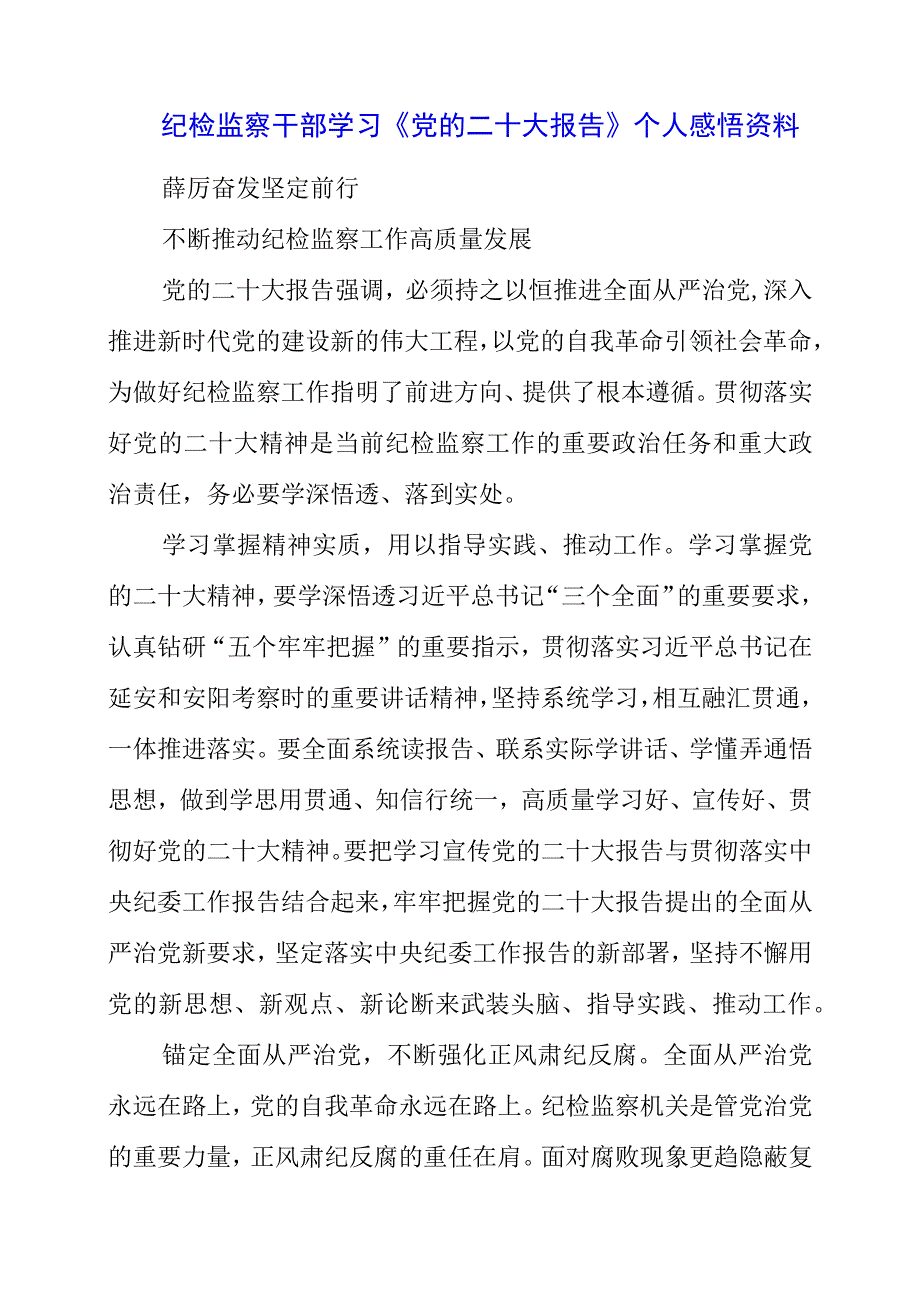 纪检监察干部学习《党的二十大报告》个人感悟资料

薛厉奋发坚定前行

不断推动纪检监察工作高质量发展

党的二十大报告强调，必须持之以恒推进全面从严治党,深入推进新时代党的建设新的伟大工程,以党的自我革命引领社会革命，为做好纪检监察工作指明了前进方向、提供了根本遵循。贯彻落实好党的二十大精神是当前纪检监察工作的重要政治任务和重大政治责任，务必要学深悟透、落到实处。

学习掌握精神实质，用以指导实践、推动工作。学习掌握党的二十大精神，要学深悟透习近平总书记“三个全面”的重要要求，认真钻研“五个牢牢把握”的重要指示，贯彻落实习近平总书记在延安和安阳考察时的重要讲话精神，坚持系统学习，相互融汇贯通，一体推进落实。要全面系统读报告、联系实际学讲话、学懂弄通悟思想，做到学思用贯通、知信行统一，高质量学习好、宣传好、贯彻好党的二十大精神。要把学习宣传党的二十大报告与贯彻落实中央纪委工作报告结合起来，牢牢把握党的二十大报告提出的全面从严治党新要求，坚定落实中央纪委工作报告的新部署，坚持不懈用党的新思想、新观点、新论断来武装头脑、指导实践、推动工作。

锚定全面从严治党，不断强化正风肃纪反腐。全面从严治党永远在路上，党的自我革命永远在路上。纪检监察机关是管党治党的重要力量，正风肃纪反腐的重任在肩。面对腐败现象更趋隐蔽复